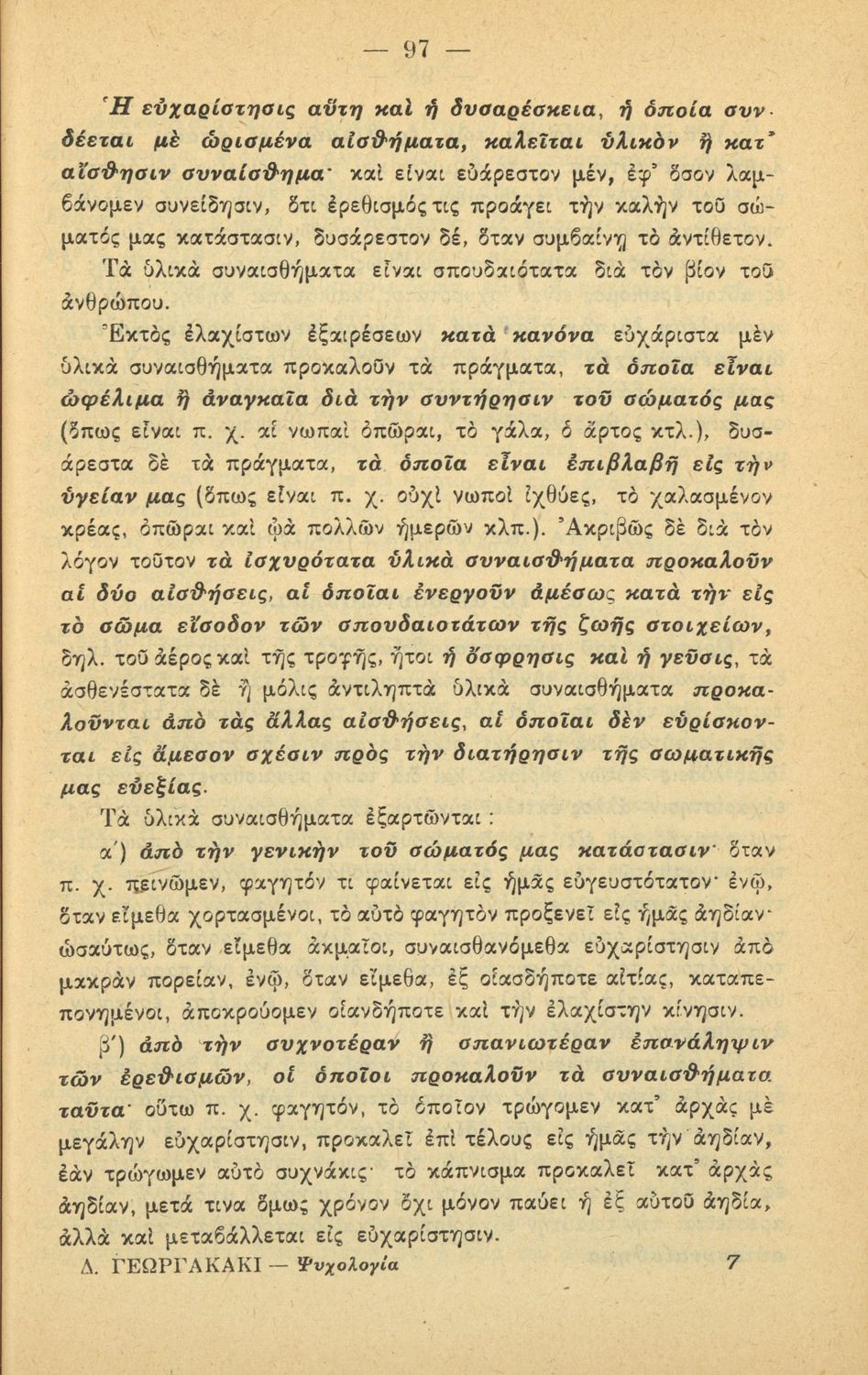 — 97 —

Ἡ εὐχαρίστησις αὕτη καὶ ἡ δυσαρέσκεια, ἡ ὁποία συνδέεται μὲ ὡρισμένα αἰσθήματα, καλεῖται ὑλικὸν ἢ κατ᾽ αἴσθησιν συναίσθημα· καὶ εἶναι εὐάρεστον μέν, ἐφ᾽ ὅσον λαμβάνομεν συνείδησιν, ὅτι ἐρεθισμός τις προάγει τὴν καλὴν τοῦ σώματός μας κατάστασιν, δυσάρεστον δέ, ὅταν συμβαίνῃ τὸ ἀντίθετον. Τὰ ὑλικὰ συναισθήματα εἶναι σπουδαιότατα διὰ τὸν βίον τοῦ ἀνθρώπου.

Ἐκτὸς ἐλαχίστων ἐξαιρέσεων κατὰ κανόνα εὐχάριστα μὲν ὑλικὰ συναισθήματα προκαλοῦν τὰ πράγματα, τὰ ὁποῖα εἶναι ὠφέλιμα ἢ ἀναγκαῖα διὰ τὴν συντήρησιν τοῦ σώματός μας (ὅπως εἶναι π. χ. αἱ νωπαὶ ὀπῶραι, τὸ γάλα, ὁ ἄρτος κτλ.), δυσάρεστα δὲ τὰ πράγματα, τὰ ὁποῖα εἶναι ἐπιβλαβῆ εἰς τὴν ὑγείαν μας (ὅπως εἶναι π. χ. οὐχὶ νωποὶ ἰχθύες, τὸ χαλασμένον κρέας, ὀπῶραι καὶ ᾠὰ πολλῶν ἡμερῶν κλπ.). Ἀκριβῶς δὲ διὰ τὸν λόγον τοῦτον τὰ ἰσχυρότατα ὑλικὰ συναισθήματα προκαλοῦν αἱ δύο αἰσθήσεις, αἱ ὁποῖαι ἐνεργοῦν ἀμέσως κατὰ τὴν εἰς τὸ σῶμα εἴσοδον τῶν σπουδαιοτάτων τῆς ζωῆς στοιχείων, δηλ. τοῦ ἀέρος καὶ τῆς τροφῆς, ἤτοι ἡ ὄσφρησις καὶ ἡ γεῦσις, τὰ ἀσθενέστατα δὲ ἢ μόλις ἀντιληπτὰ ὑλικὰ συναισθήματα προκαλοῦνται ἀπὸ τὰς ἄλλας αἰσθήσεις, αἱ ὁποῖαι δὲν εὑρίσκονται εἰς ἄμεσον σχέσιν πρὸς τὴν διατήρησιν τῆς σωματικῆς μας εὐεξίας.

Τὰ ὑλικὰ συναισθήματα ἐξαρτῶνται :

α΄) ἀπὸ τὴν γενικὴν τοῦ σώματός μας κατάστασιν· ὅταν π. χ. πεινῶμεν, φαγητόν τι φαίνεται εἰς ἡμᾶς εὐγευστότατον· ἐνῷ, ὅταν εἴμεθα χορτασμένοι, τὸ αὐτὸ φαγητὸν προξενεῖ εἰς ἡμᾶς ἀηδίαν· ὡσαύτως, ὅταν εἴμεθα ἀκμαῖοι, συναισθανόμεθα εὐχαρίστησιν ἀπὸ μακρὰν πορείαν, ἐνῷ, ὅταν εἴμεθα, ἐξ οἱασδήποτε αἰτίας, καταπεπονημένοι, ἀποκρούομεν οἱανδήποτε καὶ τὴν ἐλαχίστην κίνησιν.

β΄) ἀπὸ τὴν συχνοτέραν ἢ σπανιωτέραν ἐπανάληψιν τῶν ἐρεθισμῶν, οἱ ὁποῖοι προκαλοῦν τὰ συναισθήματα ταῦτα· οὕτω π. χ. φαγητόν, τὸ ὁποῖον τρώγομεν κατ᾽ ἀρχὰς μὲ μεγάλην εὐχαρίστησιν, προκαλεῖ ἐπὶ τέλους εἰς ἡμᾶς τὴν ἀηδίαν, ἐὰν τρώγωμεν αὐτὸ συχνάκις· τὸ κάπνισμα προκαλεῖ κατ᾽ ἀρχὰς ἀηδίαν, μετά τινα ὅμως χρόνον ὄχι μόνον παύει ἡ ἐξ αὐτοῦ ἀηδία, ἀλλὰ καὶ μεταβάλλεται εἰς εὐχαρίστησιν.

Δ. ΓΕΩΡΓΑΚΑΚΙ — Ψυχολογία 7